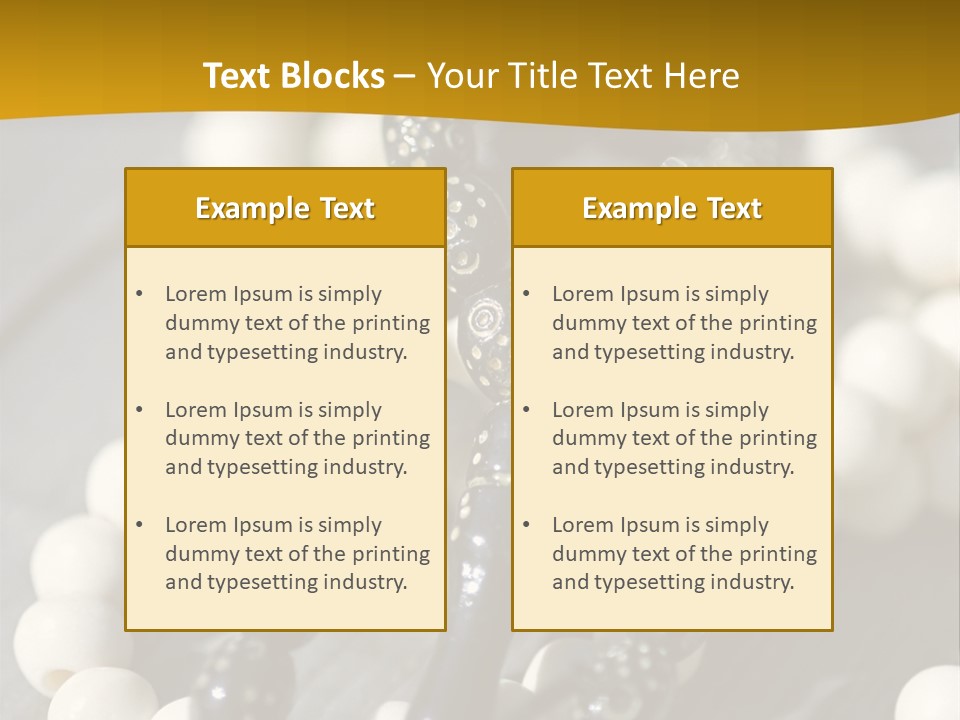 Text Blocks – Your Title Text Here

Example Text

• Lorem Ipsum is simply dummy text of the printing and typesetting industry.

• Lorem Ipsum is simply dummy text of the printing and typesetting industry.

• Lorem Ipsum is simply dummy text of the printing and typesetting industry.

Example Text

• Lorem Ipsum is simply dummy text of the printing and typesetting industry.

• Lorem Ipsum is simply dummy text of the printing and typesetting industry.

• Lorem Ipsum is simply dummy text of the printing and typesetting industry.